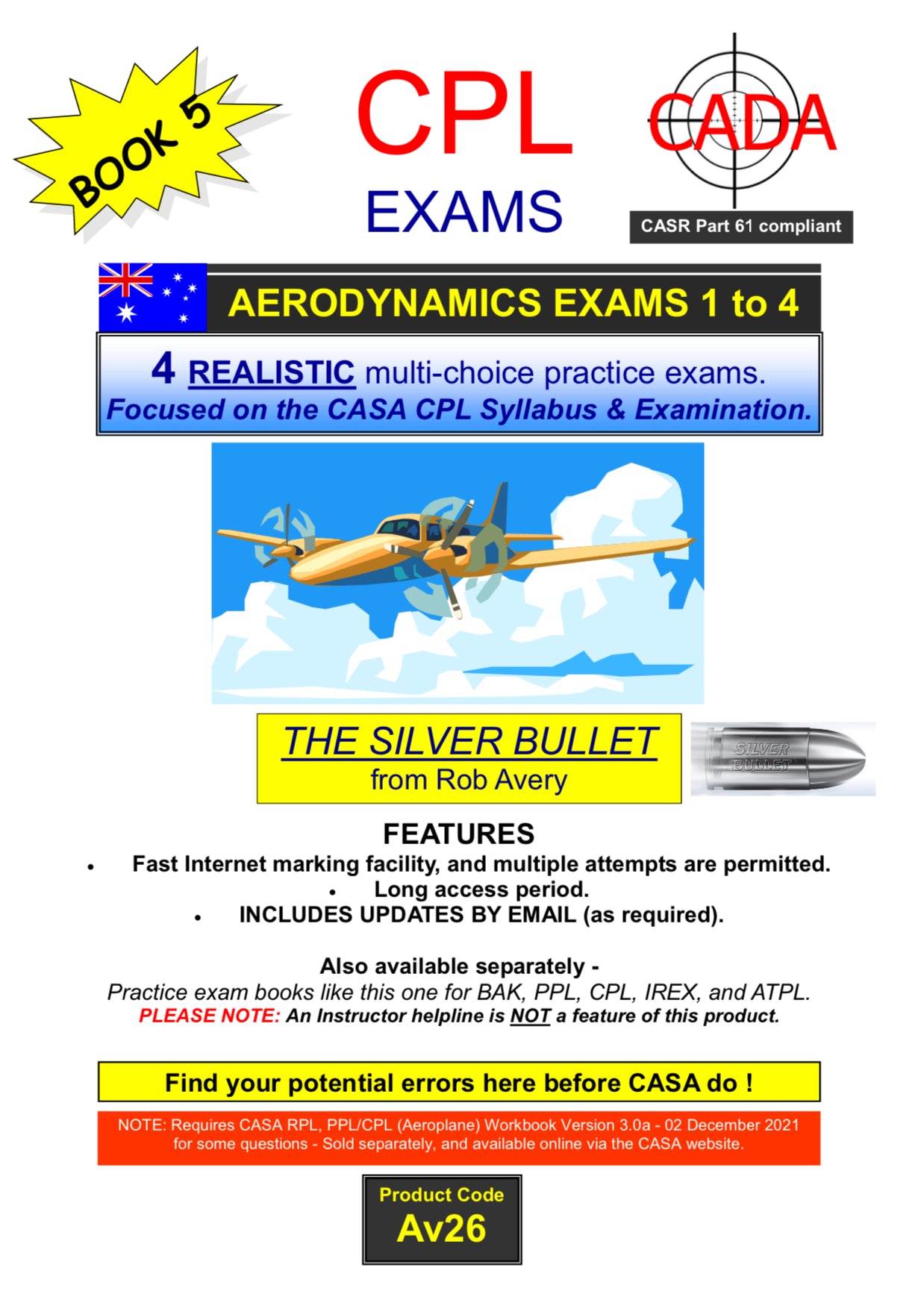 BOOK 5

CPL
EXAMS

CADA
CASR Part 61 compliant

AERODYNAMICS EXAMS 1 to 4

4 REALISTIC multi-choice practice exams.
Focused on the CASA CPL Syllabus & Examination.

THE SILVER BULLET
from Rob Avery

SILVER BULLET

FEATURES
• Fast Internet marking facility, and multiple attempts are permitted.
• Long access period.
• INCLUDES UPDATES BY EMAIL (as required).

Also available separately -
Practice exam books like this one for BAK, PPL, CPL, IREX, and ATPL.
PLEASE NOTE: An Instructor helpline is NOT a feature of this product.

Find your potential errors here before CASA do !

NOTE: Requires CASA RPL, PPL/CPL (Aeroplane) Workbook Version 3.0a - 02 December 2021 for some questions - Sold separately, and available online via the CASA website.

Product Code
Av26